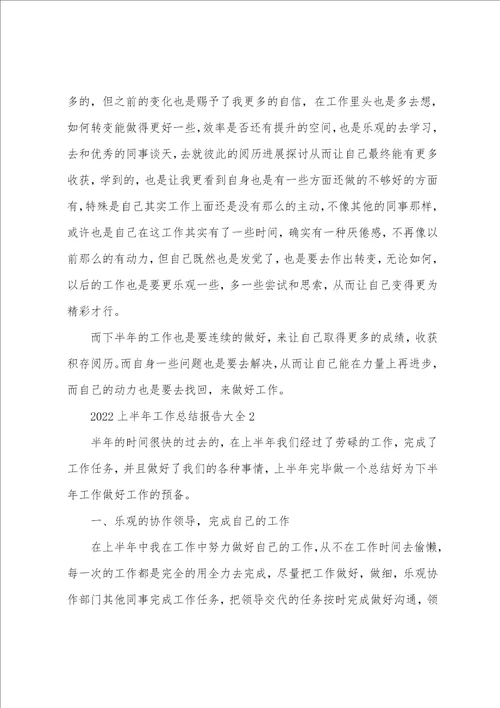 多的，但之前的变化也是赐予了我更多的自信，在工作里头也是多去想，如何转变能做得更好一些，效率是否还有提升的空间，也是乐观的去学习，去和优秀的同事谈天，去就彼此的阅历进展探讨从而让自己最终能有更多收获，学到的，也是让我更看到自身也是有一些方面还做的不够好的方面有，特殊是自己其实工作上面还是没有那么的主动，不像其他的同事那样，或许也是自己在这工作其实有了一些时间，确实有一种厌倦感，不再像以前那么的有动力，但自己既然也是发觉了，也是要去作出转变，无论如何，以后的工作也是要更乐观一些，多一些尝试和思索，从而让自己变得更为精彩才行。

而下半年的工作也是要连续的做好，来让自己取得更多的成绩，收获积存阅历。而自身一些问题也是要去解决，从而让自己能在力量上再进步，而自己的动力也是要去找回，来做好工作。

2022上半年工作总结报告大全2

半年的时间很快的过去的，在上半年我们经过了劳碌的工作，完成了工作任务，并且做好了我们的各种事情，上半年完毕做一个总结好为下半年工作做好工作的预备。

一、乐观的协作领导，完成自己的工作

在上半年中我在工作中努力做好自己的工作，从不在工作时间去偷懒，每一次的工作都是完全的用全力去完成，尽量把工作做好，做细，乐观协作部门其他同事完成工作任务，把领导交代的任务按时完成做好沟通，领